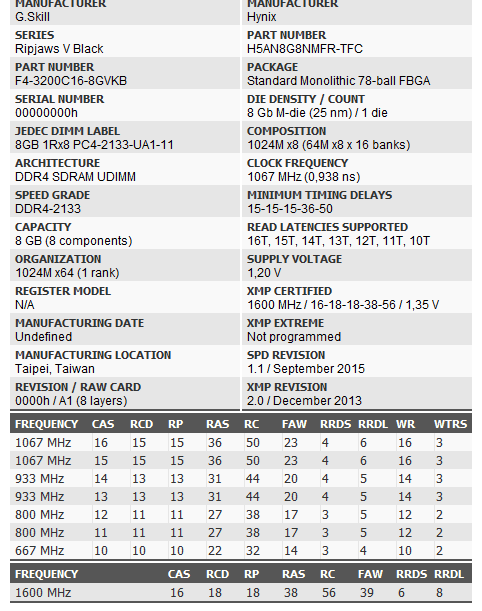 MANUFACTURER
G.Skill

SERIES
Ripjaws V Black

PART NUMBER
F4-3200C16-8GVKB

SERIAL NUMBER
00000000h

JEDEC DIMM LABEL
8GB 1Rx8 PC4-2133-UA1-11

ARCHITECTURE
DDR4 SDRAM UDIMM

SPEED GRADE
DDR4-2133

CAPACITY
8 GB (8 components)

ORGANIZATION
1024M x64 (1 rank)

REGISTER MODEL
N/A

MANUFACTURING DATE
Undefined

MANUFACTURING LOCATION
Taipei, Taiwan

REVISION / RAW CARD
0000h / A1 (8 layers)

MANUFACTURER
Hynix

PART NUMBER
H5AN8G8NMFR-TFC

PACKAGE
Standard Monolithic 78-ball FBGA

DIE DENSITY / COUNT
8 Gb M-die (25 nm) / 1 die

COMPOSITION
1024M x8 (64M x8 x 16 banks)

CLOCK FREQUENCY
1067 MHz (0,938 ns)

MINIMUM TIMING DELAYS
15-15-15-36-50

READ LATENCIES SUPPORTED
16T, 15T, 14T, 13T, 12T, 11T, 10T

SUPPLY VOLTAGE
1,20 V

XMP CERTIFIED
1600 MHz / 16-18-18-38-56 / 1,35 V

XMP EXTREME
Not programmed

SPD REVISION
1.1 / September 2015

XMP REVISION
2.0 / December 2013

| FREQUENCY | CAS | RCD | RP | RAS | RC | FAW | RRDS | RRDL | WR | WTRS |
|---|---|---|---|---|---|---|---|---|---|---|
| 1067 MHz | 16 | 15 | 15 | 36 | 50 | 23 | 4 | 6 | 16 | 3 |
| 1067 MHz | 15 | 15 | 15 | 36 | 50 | 23 | 4 | 6 | 16 | 3 |
| 933 MHz | 14 | 13 | 13 | 31 | 44 | 20 | 4 | 5 | 14 | 3 |
| 933 MHz | 13 | 13 | 13 | 31 | 44 | 20 | 4 | 5 | 14 | 3 |
| 800 MHz | 12 | 11 | 11 | 27 | 38 | 17 | 3 | 5 | 12 | 2 |
| 800 MHz | 11 | 11 | 11 | 27 | 38 | 17 | 3 | 5 | 12 | 2 |
| 667 MHz | 10 | 10 | 10 | 22 | 32 | 14 | 3 | 4 | 10 | 2 |

| FREQUENCY | CAS | RCD | RP | RAS | RC | FAW | RRDS | RRDL |
|---|---|---|---|---|---|---|---|---|
| 1600 MHz | 16 | 18 | 18 | 38 | 56 | 39 | 6 | 8 |